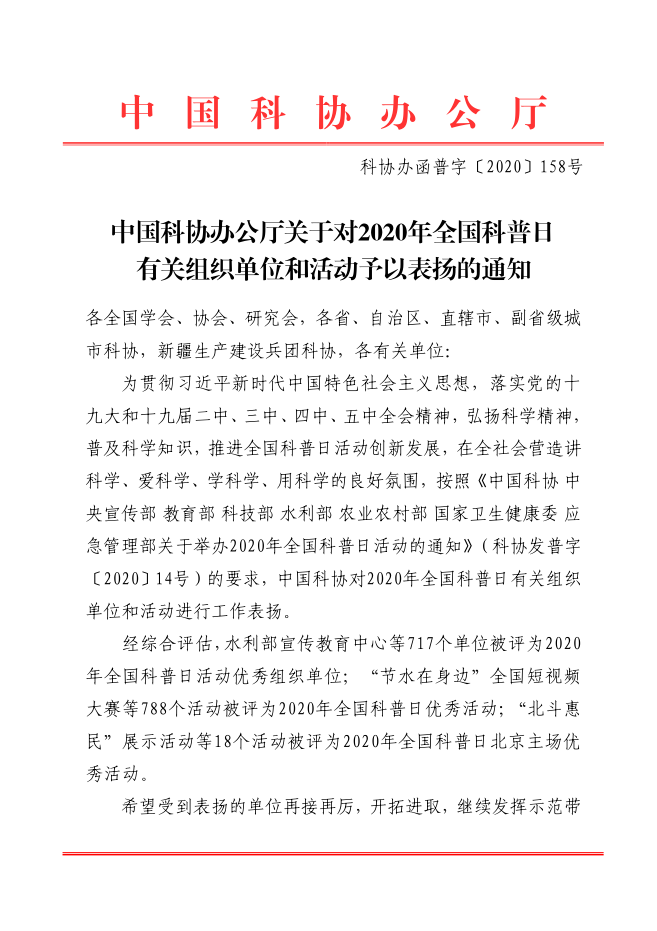 中国科协办公厅

科协办函普字〔2020〕158号

中国科协办公厅关于对2020年全国科普日有关组织单位和活动予以表扬的通知

各全国学会、协会、研究会，各省、自治区、直辖市、副省级城市科协，新疆生产建设兵团科协，各有关单位：

为贯彻习近平新时代中国特色社会主义思想，落实党的十九大和十九届二中、三中、四中、五中全会精神，弘扬科学精神，普及科学知识，推进全国科普日活动创新发展，在全社会营造讲科学、爱科学、学科学、用科学的良好氛围，按照《中国科协 中央宣传部 教育部 科技部 水利部 农业农村部 国家卫生健康委 应急管理部关于举办2020年全国科普日活动的通知》（科协发普字〔2020〕14号）的要求，中国科协对2020年全国科普日有关组织单位和活动进行工作表扬。

经综合评估，水利部宣传教育中心等717个单位被评为2020年全国科普日活动优秀组织单位；“节水在身边”全国短视频大赛等788个活动被评为2020年全国科普日优秀活动；“北斗惠民”展示活动等18个活动被评为2020年全国科普日北京主场优秀活动。

希望受到表扬的单位再接再厉，开拓进取，继续发挥示范带